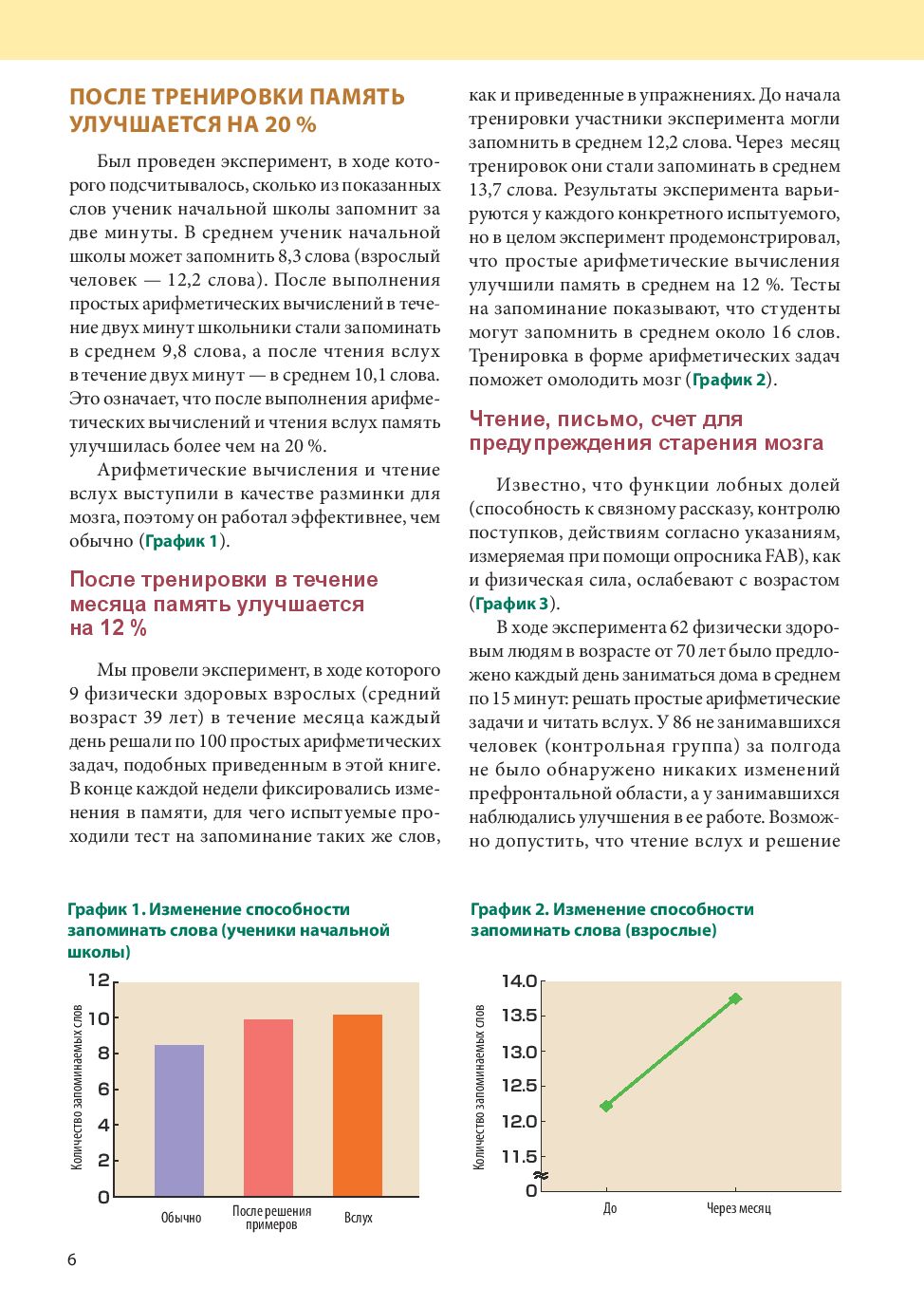 ПОСЛЕ ТРЕНИРОВКИ ПАМЯТЬ УЛУЧШАЕТСЯ НА 20 %

Был проведен эксперимент, в ходе которого подсчитывалось, сколько из показанных слов ученик начальной школы запомнит за две минуты. В среднем ученик начальной школы может запомнить 8,3 слова (взрослый человек — 12,2 слова). После выполнения простых арифметических вычислений в течение двух минут школьники стали запоминать в среднем 9,8 слова, а после чтения вслух в течение двух минут — в среднем 10,1 слова. Это означает, что после выполнения арифметических вычислений и чтения вслух память улучшилась более чем на 20 %.

Арифметические вычисления и чтение вслух выступили в качестве разминки для мозга, поэтому он работал эффективнее, чем обычно (График 1).

После тренировки в течение месяца память улучшается на 12 %

Мы провели эксперимент, в ходе которого 9 физически здоровых взрослых (средний возраст 39 лет) в течение месяца каждый день решали по 100 простых арифметических задач, подобных приведенным в этой книге. В конце каждой недели фиксировались изменения в памяти, для чего испытуемые проходили тест на запоминание таких же слов, как и приведенные в упражнениях. До начала тренировки участники эксперимента могли запомнить в среднем 12,2 слова. Через месяц тренировок они стали запоминать в среднем 13,7 слова. Результаты эксперимента варьируются у каждого конкретного испытуемого, но в целом эксперимент продемонстрировал, что простые арифметические вычисления улучшили память в среднем на 12 %. Тесты на запоминание показывают, что студенты могут запомнить в среднем около 16 слов. Тренировка в форме арифметических задач поможет омолодить мозг (График 2).

Чтение, письмо, счет для предупреждения старения мозга

Известно, что функции лобных долей (способность к связному рассказу, контролю поступков, действиям согласно указаниям, измеряемая при помощи опросника FAB), как и физическая сила, ослабевают с возрастом (График 3).

В ходе эксперимента 62 физически здоровым людям в возрасте от 70 лет было предложено каждый день заниматься дома в среднем по 15 минут: решать простые арифметические задачи и читать вслух. У 86 не занимавшихся человек (контрольная группа) за полгода не было обнаружено никаких изменений префронтальной области, а у занимавшихся наблюдались улучшения в ее работе. Возможно допустить, что чтение вслух и решение

График 1. Изменение способности запоминать слова (ученики начальной школы)

Количество запоминаемых слов
12
10
8
6
4
2
0
Обычно
После решения примеров
Вслух

График 2. Изменение способности запоминать слова (взрослые)

Количество запоминаемых слов
14.0
13.5
13.0
12.5
12.0
11.5
0
До
Через месяц

6